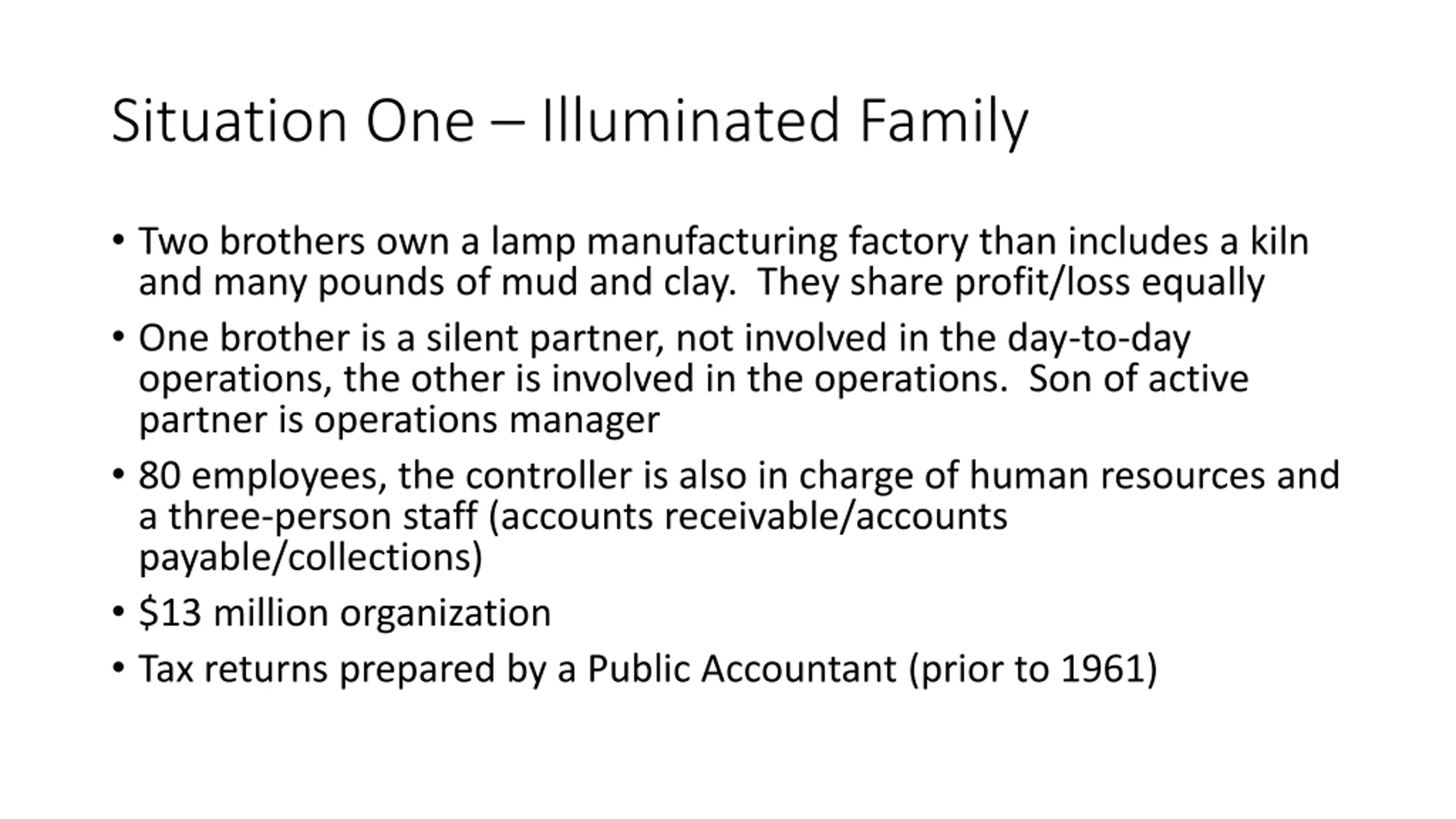 Situation One – Illuminated Family

• Two brothers own a lamp manufacturing factory than includes a kiln and many pounds of mud and clay. They share profit/loss equally

• One brother is a silent partner, not involved in the day-to-day operations, the other is involved in the operations. Son of active partner is operations manager

• 80 employees, the controller is also in charge of human resources and a three-person staff (accounts receivable/accounts payable/collections)

• \$13 million organization

• Tax returns prepared by a Public Accountant (prior to 1961)